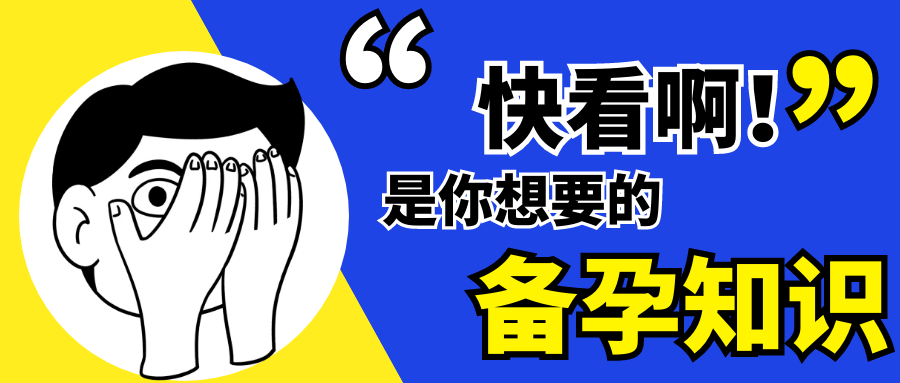 “快看啊！”
是你想要的
备孕知识